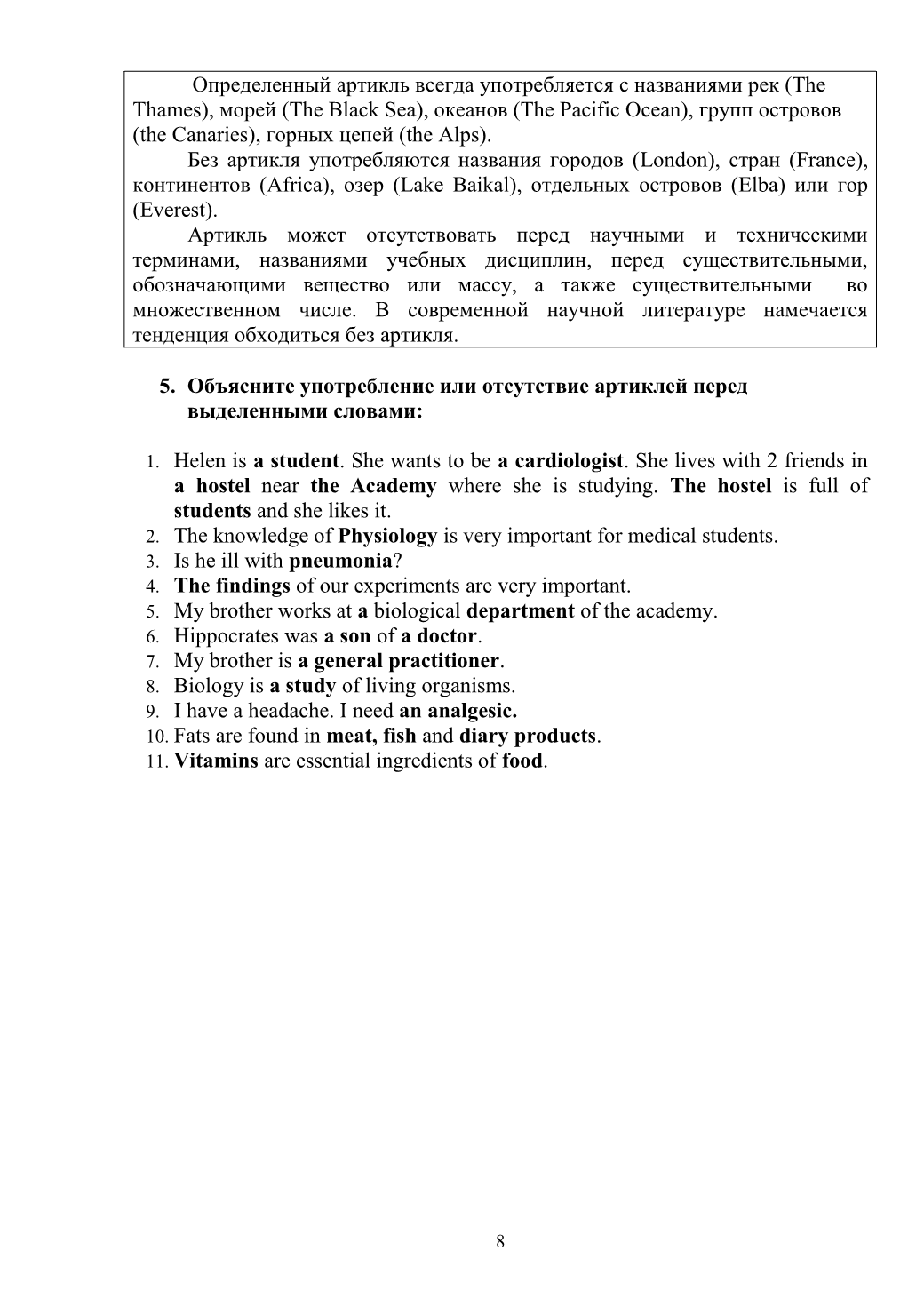 Определенный артикль всегда употребляется с названиями рек (The Thames), морей (The Black Sea), океанов (The Pacific Ocean), групп островов (the Canaries), горных цепей (the Alps).

Без артикля употребляются названия городов (London), стран (France), континентов (Africa), озер (Lake Baikal), отдельных островов (Elba) или гор (Everest).

Артикль может отсутствовать перед научными и техническими терминами, названиями учебных дисциплин, перед существительными, обозначающими вещество или массу, а также существительными во множественном числе. В современной научной литературе намечается тенденция обходиться без артикля.

5. Объясните употребление или отсутствие артиклей перед выделенными словами:

1. Helen is a student. She wants to be a cardiologist. She lives with 2 friends in a hostel near the Academy where she is studying. The hostel is full of students and she likes it.
2. The knowledge of Physiology is very important for medical students.
3. Is he ill with pneumonia?
4. The findings of our experiments are very important.
5. My brother works at a biological department of the academy.
6. Hippocrates was a son of a doctor.
7. My brother is a general practitioner.
8. Biology is a study of living organisms.
9. I have a headache. I need an analgesic.
10. Fats are found in meat, fish and diary products.
11. Vitamins are essential ingredients of food.

8